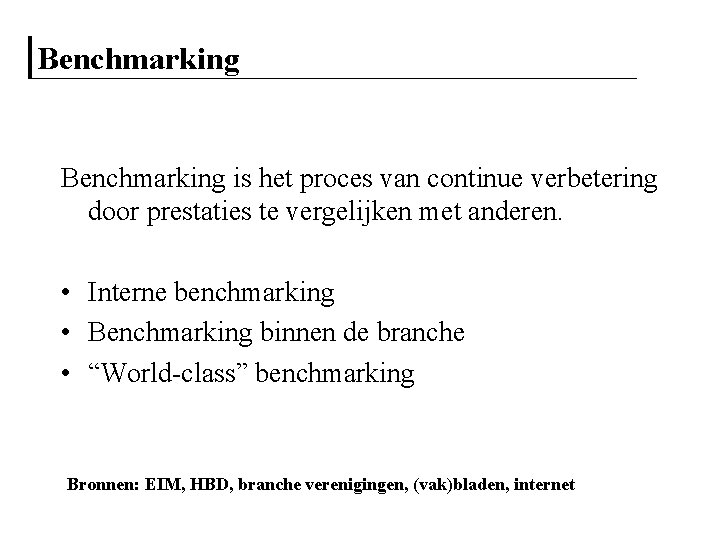 Benchmarking

Benchmarking is het proces van continue verbetering door prestaties te vergelijken met anderen.

• Interne benchmarking
• Benchmarking binnen de branche
• “World-class” benchmarking

Bronnen: EIM, HBD, branche verenigingen, (vak)bladen, internet